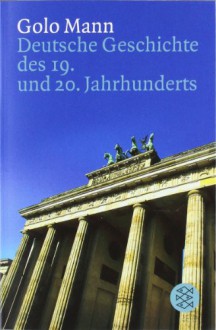 Golo Mann
Deutsche Geschichte des 19. und 20. Jahrhunderts